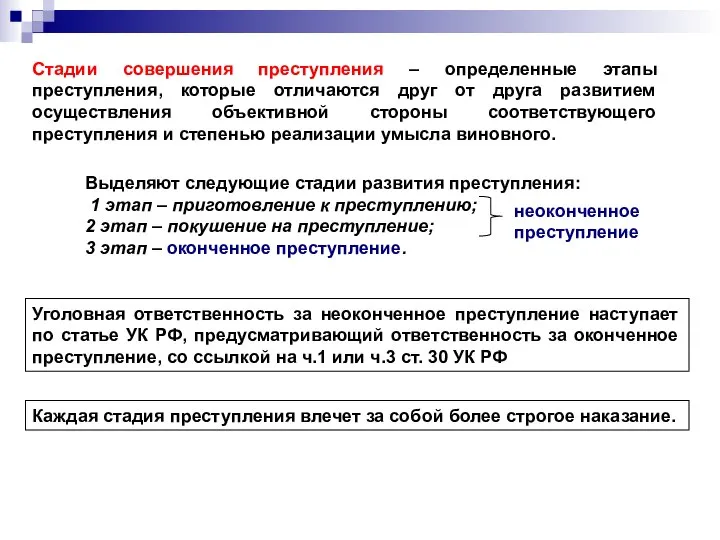 Стадии совершения преступления – определенные этапы преступления, которые отличаются друг от друга развитием осуществления объективной стороны соответствующего преступления и степенью реализации умысла виновного.

Выделяют следующие стадии развития преступления:
1 этап – приготовление к преступлению;
2 этап – покушение на преступление;
3 этап – оконченное преступление.

неоконченное преступление

Уголовная ответственность за неоконченное преступление наступает по статье УК РФ, предусматривающий ответственность за оконченное преступление, со ссылкой на ч.1 или ч.3 ст. 30 УК РФ

Каждая стадия преступления влечет за собой более строгое наказание.